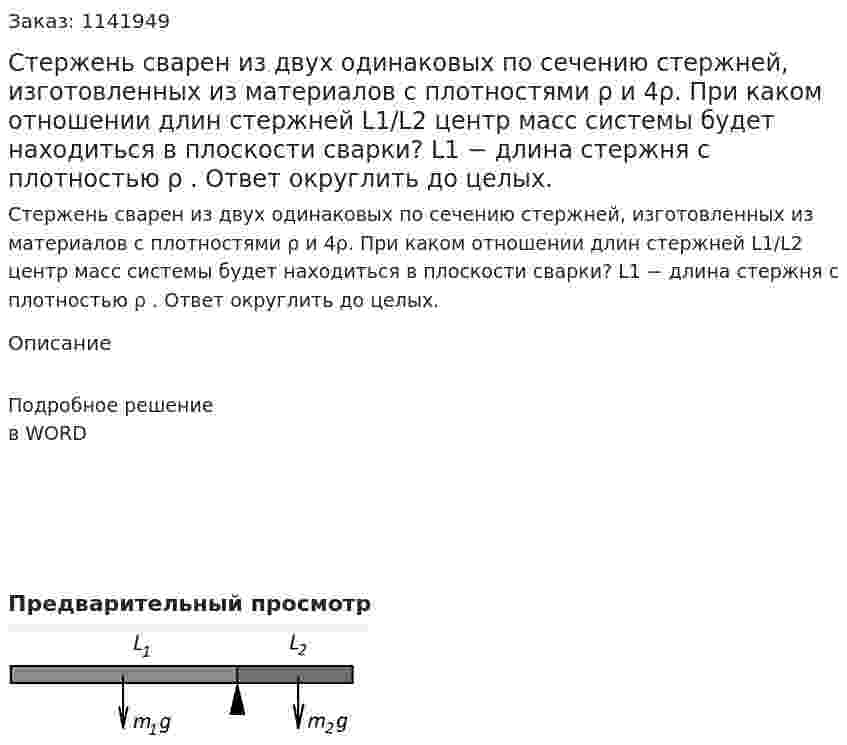 Заказ: 1141949

Стержень сварен из двух одинаковых по сечению стержней, изготовленных из материалов с плотностями ρ и 4ρ. При каком отношении длин стержней L1/L2 центр масс системы будет находиться в плоскости сварки? L1 − длина стержня с плотностью ρ . Ответ округлить до целых.

Стержень сварен из двух одинаковых по сечению стержней, изготовленных из материалов с плотностями ρ и 4ρ. При каком отношении длин стержней L1/L2 центр масс системы будет находиться в плоскости сварки? L1 − длина стержня с плотностью ρ . Ответ округлить до целых.

Описание

Подробное решение
в WORD

Предварительный просмотр

$L_1$ $L_2$

$m_1g$ $m_2g$